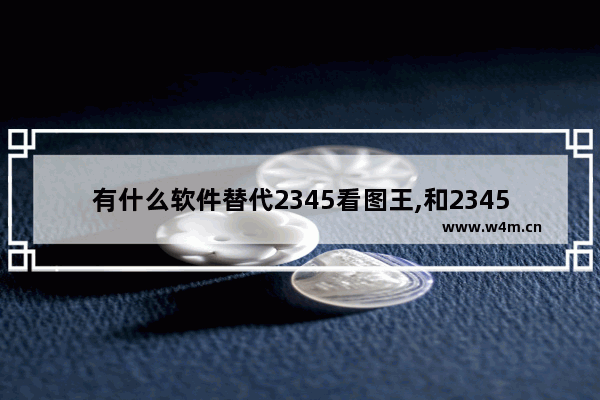 有什么软件替代2345看图王,和2345

www.w4m.cn